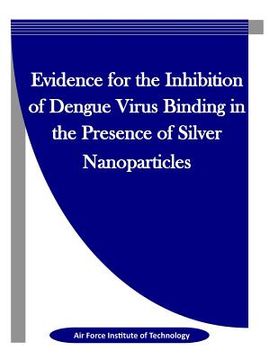 Evidence for the Inhibition of Dengue Virus Binding in the Presence of Silver Nanoparticles

Air Force Institute of Technology